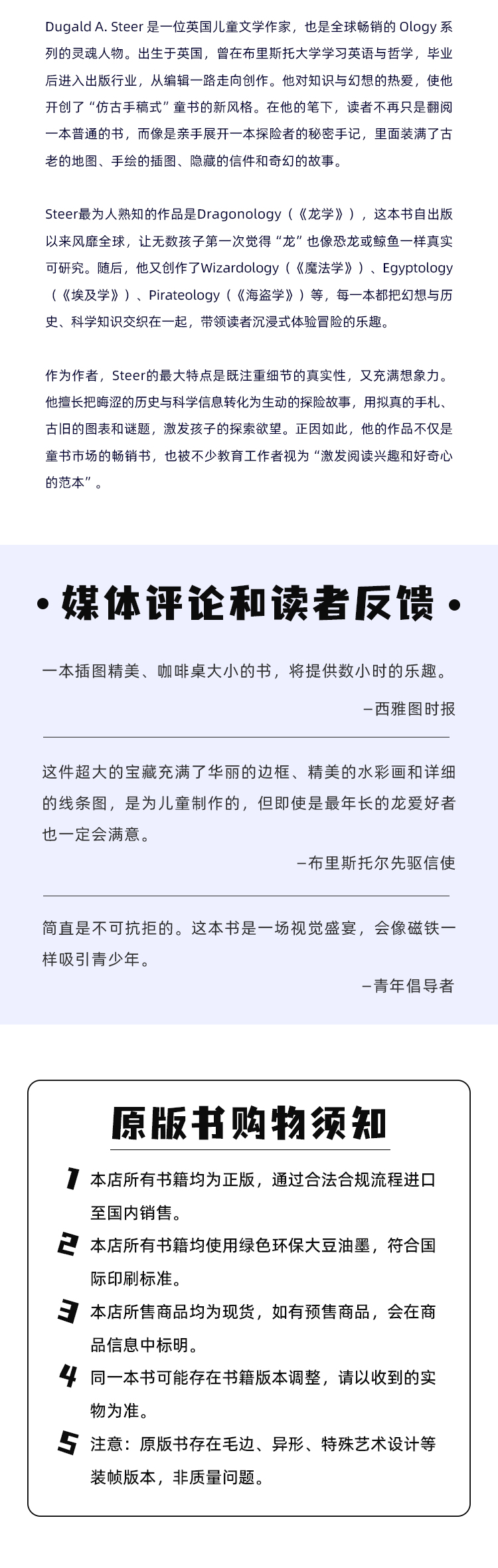 Dugald A. Steer 是一位英国儿童文学作家，也是全球畅销的 Ology 系列的灵魂人物。出生于英国，曾在布里斯托大学学习英语与哲学，毕业后进入出版行业，从编辑一路走向创作。他对知识与幻想的热爱，使他开创了“仿古手稿式”童书的新风格。在他的笔下，读者不再只是翻阅一本普通的书，而像是亲手展开一本探险者的秘密手记，里面装满了古老的地图、手绘的插图、隐藏的信件和奇幻的故事。

Steer最为人熟知的作品是Dragonology（《龙学》），这本书自出版以来风靡全球，让无数孩子第一次觉得“龙”也像恐龙或鲸鱼一样真实可研究。随后，他又创作了Wizardology（《魔法学》）、Egyptology（《埃及学》）、Pirateology（《海盗学》）等，每一本都把幻想与历史、科学知识交织在一起，带领读者沉浸式体验冒险的乐趣。

作为作者，Steer的最大特点是既注重细节的真实性，又充满想象力。他擅长把晦涩的历史与科学信息转化为生动的探险故事，用拟真的手札、古旧的图表和谜题，激发孩子的探索欲望。正因如此，他的作品不仅是童书市场的畅销书，也被不少教育工作者视为“激发阅读兴趣和好奇心的范本”。

• 媒体评论和读者反馈 •

一本插图精美、咖啡桌大小的书，将提供数小时的乐趣。

—西雅图时报

这件超大的宝藏充满了华丽的边框、精美的水彩画和详细的线条图，是为儿童制作的，但即使是最年长的龙爱好者也一定会满意。

—布里斯托尔先驱信使

简直是不可抗拒的。这本书是一场视觉盛宴，会像磁铁一样吸引青少年。

—青年倡导者

原版书购物须知

1 本店所有书籍均为正版，通过合法合规流程进口至国内销售。

2 本店所有书籍均使用绿色环保大豆油墨，符合国际印刷标准。

3 本店所售商品均为现货，如有预售商品，会在商品信息中标明。

4 同一本书可能存在书籍版本调整，请以收到的实物为准。

5 注意：原版书存在毛边、异形、特殊艺术设计等装帧版本，非质量问题。